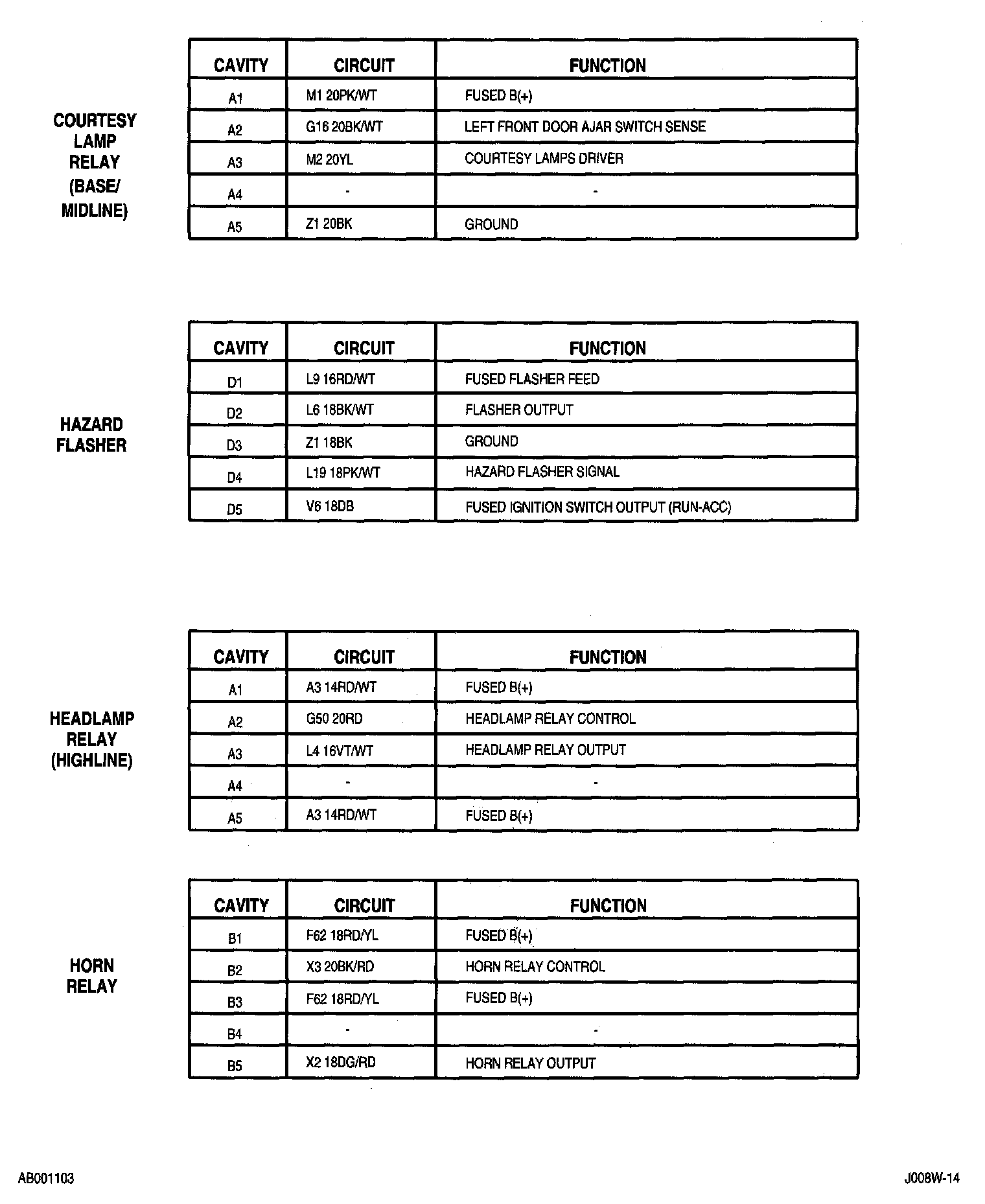 COURTESY LAMP RELAY (BASE/ MIDLINE)

| CAVITY | CIRCUIT | FUNCTION |
|---|---|---|
| A1 | M1 20PK/WT | FUSED B(+) |
| A2 | G16 20BK/WT | LEFT FRONT DOOR AJAR SWITCH SENSE |
| A3 | M2 20YL | COURTESY LAMPS DRIVER |
| A4 | - | - |
| A5 | Z1 20BK | GROUND |

HAZARD FLASHER

| CAVITY | CIRCUIT | FUNCTION |
|---|---|---|
| D1 | L9 16RD/WT | FUSED FLASHER FEED |
| D2 | L6 18BK/WT | FLASHER OUTPUT |
| D3 | Z1 18BK | GROUND |
| D4 | L19 18PK/WT | HAZARD FLASHER SIGNAL |
| D5 | V6 18DB | FUSED IGNITION SWITCH OUTPUT (RUN-ACC) |

HEADLAMP RELAY (HIGHLINE)

| CAVITY | CIRCUIT | FUNCTION |
|---|---|---|
| A1 | A3 14RD/WT | FUSED B(+) |
| A2 | G50 20RD | HEADLAMP RELAY CONTROL |
| A3 | L4 16VT/WT | HEADLAMP RELAY OUTPUT |
| A4 | - | - |
| A5 | A3 14RD/WT | FUSED B(+) |

HORN RELAY

| CAVITY | CIRCUIT | FUNCTION |
|---|---|---|
| B1 | F62 18RD/YL | FUSED B(+) |
| B2 | X3 20BK/RD | HORN RELAY CONTROL |
| B3 | F62 18RD/YL | FUSED B(+) |
| B4 | - | - |
| B5 | X2 18DG/RD | HORN RELAY OUTPUT |

AB001103

J008W-14